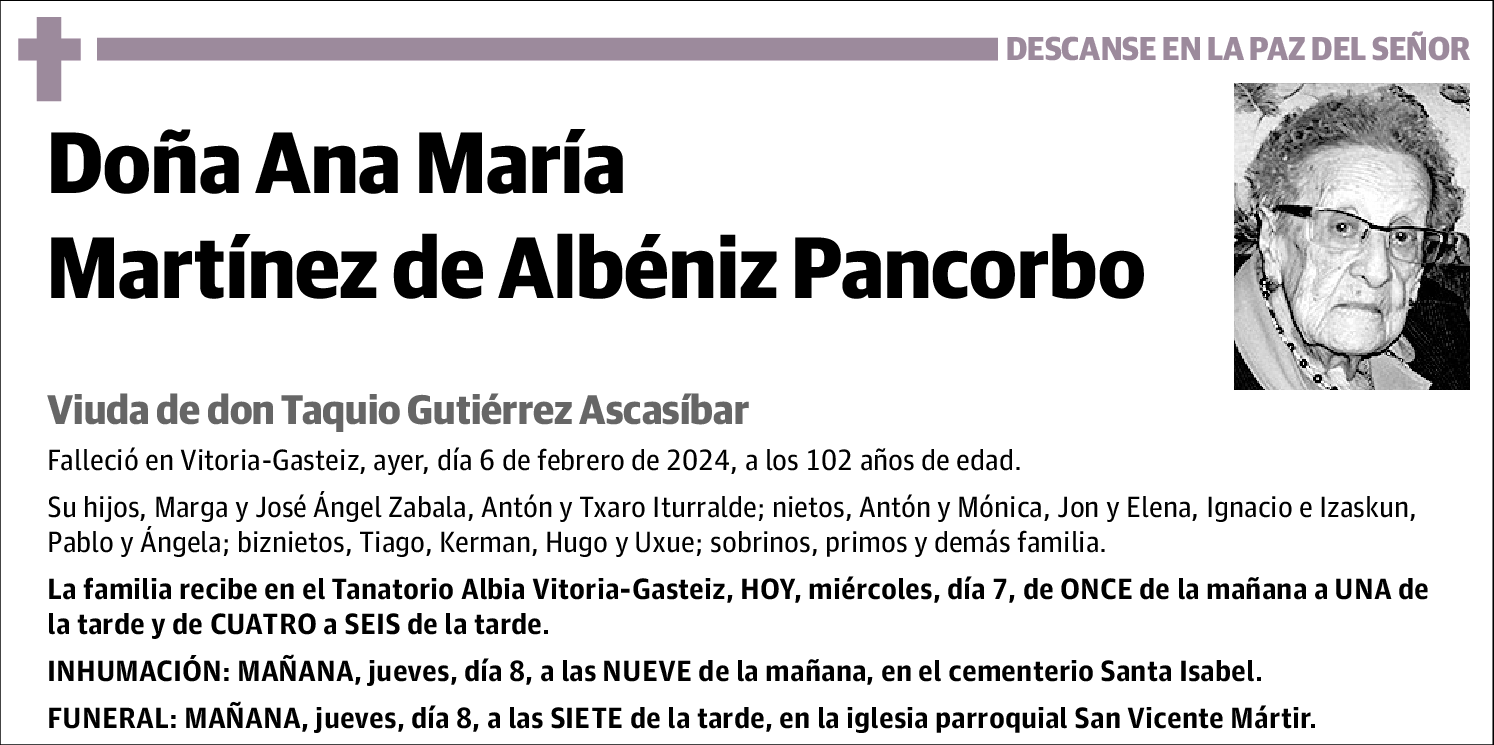 DESCANSE EN LA PAZ DEL SEÑOR

Doña Ana María Martínez de Albéniz Pancorbo

Viuda de don Taquio Gutiérrez Ascasíbar

Falleció en Vitoria-Gasteiz, ayer, día 6 de febrero de 2024, a los 102 años de edad.

Su hijos, Marga y José Ángel Zabala, Antón y Txaro Iturralde; nietos, Antón y Mónica, Jon y Elena, Ignacio e Izaskun, Pablo y Ángela; biznietos, Tiago, Kerman, Hugo y Uxue; sobrinos, primos y demás familia.

La familia recibe en el Tanatorio Albia Vitoria-Gasteiz, HOY, miércoles, día 7, de ONCE de la mañana a UNA de la tarde y de CUATRO a SEIS de la tarde.

INHUMACIÓN: MAÑANA, jueves, día 8, a las NUEVE de la mañana, en el cementerio Santa Isabel.

FUNERAL: MAÑANA, jueves, día 8, a las SIETE de la tarde, en la iglesia parroquial San Vicente Mártir.